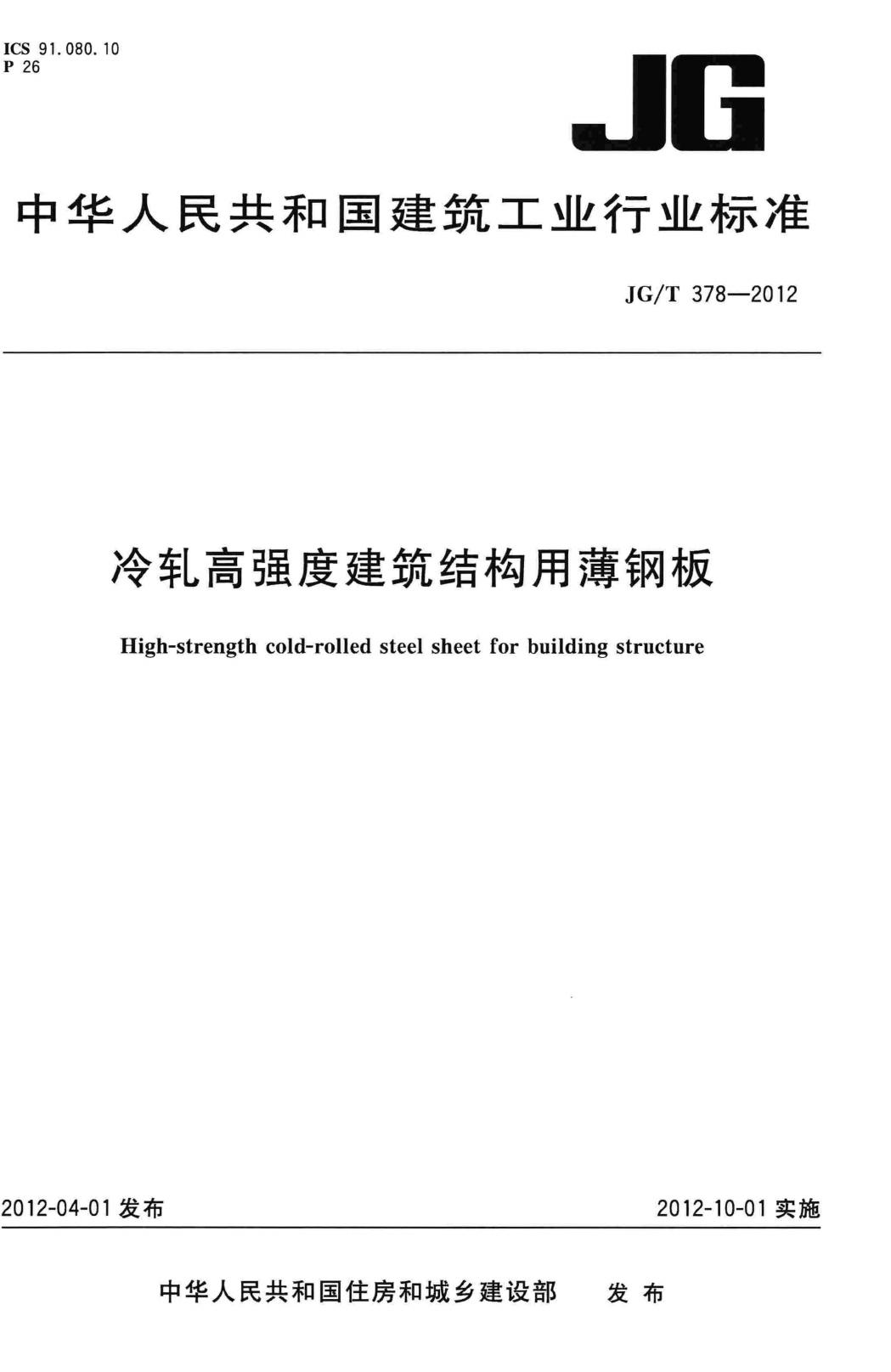 ICS 91.080.10
P 26

JG

中华人民共和国建筑工业行业标准

JG/T 378—2012

冷轧高强度建筑结构用薄钢板

High-strength cold-rolled steel sheet for building structure

2012-04-01 发布

2012-10-01 实施

中华人民共和国住房和城乡建设部 发布